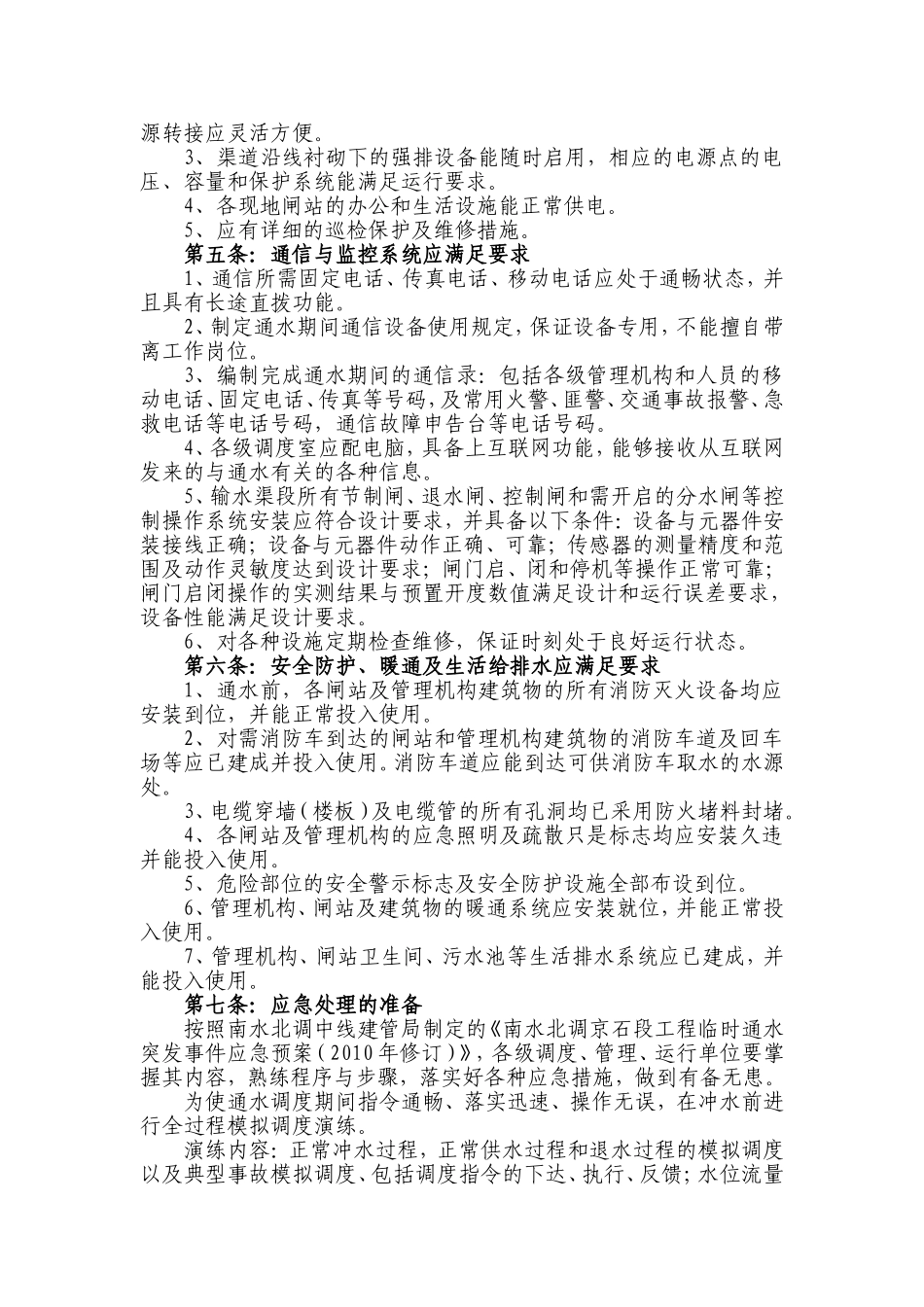 源转接应灵活方便。

3、渠道沿线衬砌下的强排设备能随时启用，相应的电源点的电压、容量和保护系统能满足运行要求。

4、各现地闸站的办公和生活设施能正常供电。

5、应有详细的巡检保护及维修措施。

第五条：通信与监控系统应满足要求

1、通信所需固定电话、传真电话、移动电话应处于通畅状态，并且具有长途直拨功能。

2、制定通水期间通信设备使用规定，保证设备专用，不能擅自带离工作岗位。

3、编制完成通水期间的通信录：包括各级管理机构和人员的移动电话、固定电话、传真等号码，及常用火警、匪警、交通事故报警、急救电话等电话号码，通信故障申告台等电话号码。

4、各级调度室应配电脑，具备上互联网功能，能够接收从互联网发来的与通水有关的各种信息。

5、输水渠段所有节制闸、退水闸、控制闸和需开启的分水闸等控制操作系统安装应符合设计要求，并具备以下条件：设备与元器件安装接线正确；设备与元器件动作正确、可靠；传感器的测量精度和范围及动作灵敏度达到设计要求；闸门启、闭和停机等操作正常可靠；闸门启闭操作的实测结果与预置开度数值满足设计和运行误差要求，设备性能满足设计要求。

6、对各种设施定期检查维修，保证时刻处于良好运行状态。

第六条：安全防护、暖通及生活给排水应满足要求

1、通水前，各闸站及管理机构建筑物的所有消防灭火设备均应安装到位，并能正常投入使用。

2、对需消防车到达的闸站和管理机构建筑物的消防车道及回车场等应已建成并投入使用。消防车道应能到达可供消防车取水的水源处。

3、电缆穿墙（楼板）及电缆管的所有孔洞均已采用防火堵料封堵。

4、各闸站及管理机构的应急照明及疏散只是标志均应安装久违并能投入使用。

5、危险部位的安全警示标志及安全防护设施全部布设到位。

6、管理机构、闸站及建筑物的暖通系统应安装就位，并能正常投入使用。

7、管理机构、闸站卫生间、污水池等生活排水系统应已建成，并能投入使用。

第七条：应急处理的准备

按照南水北调中线建管局制定的《南水北调京石段工程临时通水突发事件应急预案（2010年修订）》，各级调度、管理、运行单位要掌握其内容，熟练程序与步骤，落实好各种应急措施，做到有备无患。

为使通水调度期间指令通畅、落实迅速、操作无误，在冲水前进行全过程模拟调度演练。

演练内容：正常冲水过程，正常供水过程和退水过程的模拟调度以及典型事故模拟调度、包括调度指令的下达、执行、反馈；水位流量